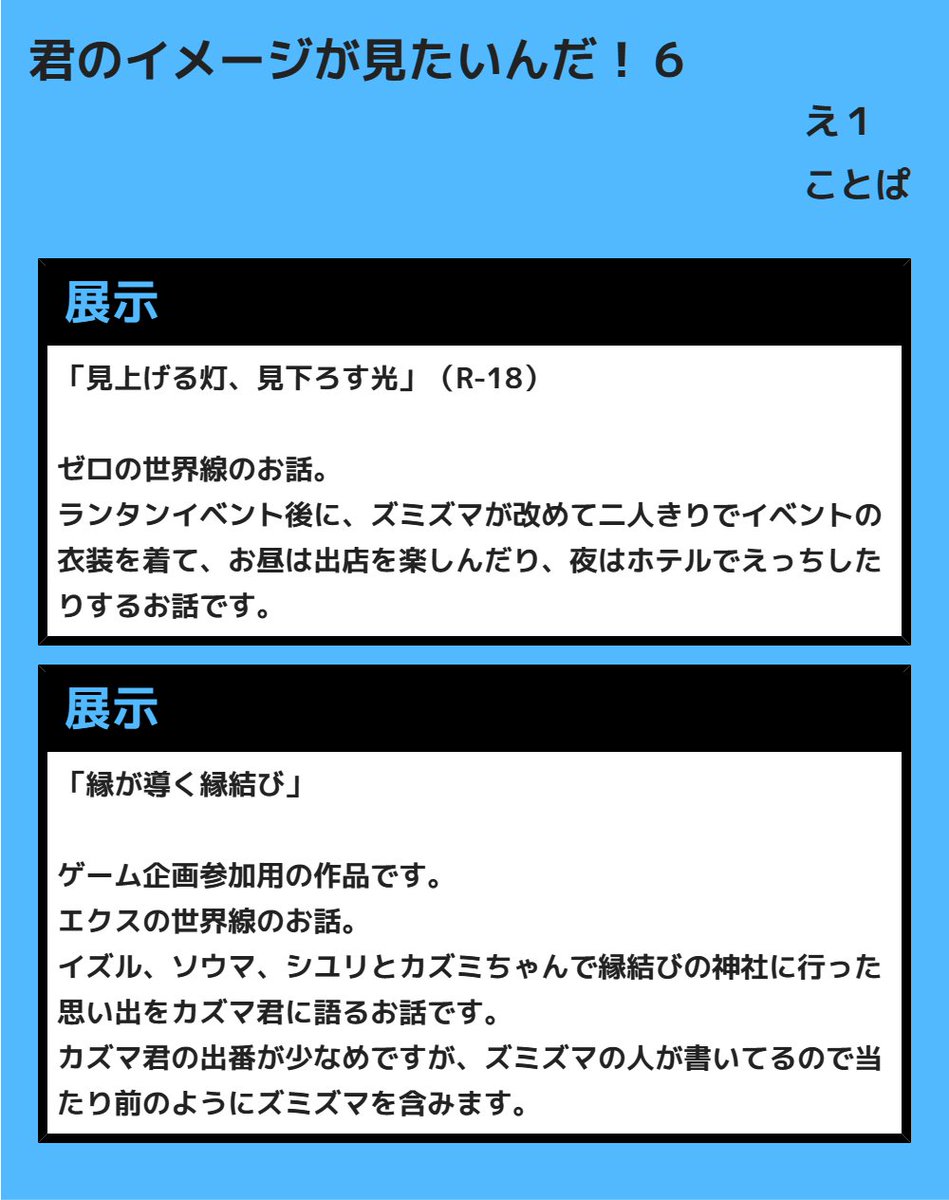 君のイメージが見たいんだ！6

え1

ことぱ

展示

「見上げる灯、見下ろす光」（R-18）

ゼロの世界線のお話。
ランタンイベント後に、ズミズマが改めて二人きりでイベントの衣装を着て、お昼は出店を楽しんだり、夜はホテルでえっちしたりするお話です。

展示

「縁が導く縁結び」

ゲーム企画参加用の作品です。
エクスの世界線のお話。
イズル、ソウマ、シユリとカズミちゃんで縁結びの神社に行った思い出をカズマ君に語るお話です。
カズマ君の出番が少なめですが、ズミズマの人が書いてるので当たり前のようにズミズマを含みます。